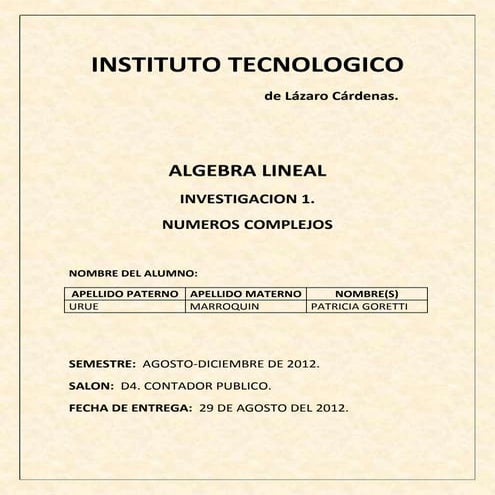 INSTITUTO TECNOLOGICO

de Lázaro Cárdenas.

ALGEBRA LINEAL

INVESTIGACION 1.

NUMEROS COMPLEJOS

NOMBRE DEL ALUMNO:

| APELLIDO PATERNO | APELLIDO MATERNO | NOMBRE(S) |
|---|---|---|
| URUE | MARROQUIN | PATRICIA GORETTI |

SEMESTRE: AGOSTO-DICIEMBRE DE 2012.

SALON: D4. CONTADOR PUBLICO.

FECHA DE ENTREGA: 29 DE AGOSTO DEL 2012.